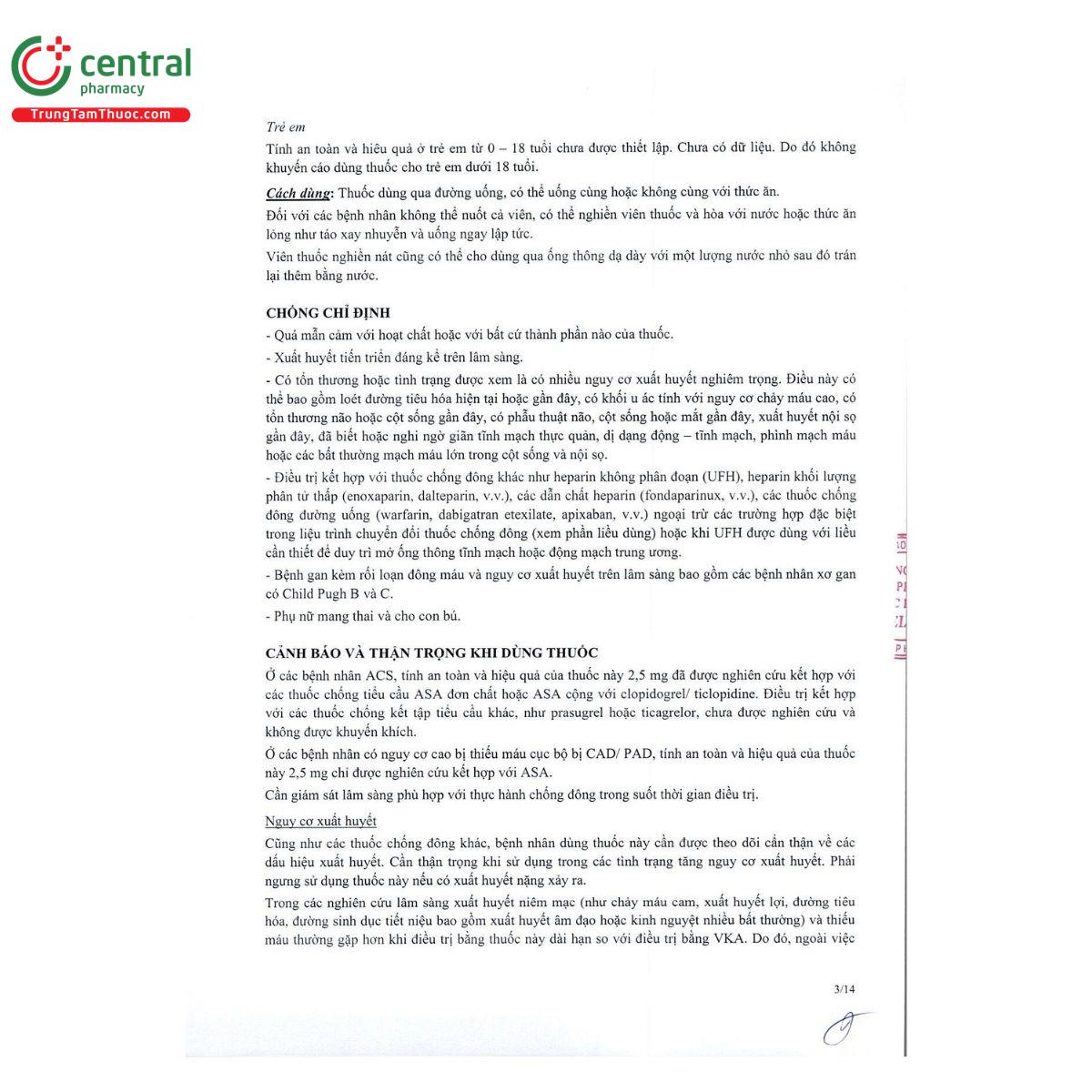 central
pharmacy
TrungTamThuoc.com

Trẻ em

Tính an toàn và hiệu quả ở trẻ em từ 0 – 18 tuổi chưa được thiết lập. Chưa có dữ liệu. Do đó không khuyến cáo dùng thuốc cho trẻ em dưới 18 tuổi.

Cách dùng: Thuốc dùng qua đường uống, có thể uống cùng hoặc không cùng với thức ăn.

Đối với các bệnh nhân không thể nuốt cả viên, có thể nghiền viên thuốc và hòa với nước hoặc thức ăn lỏng như táo xay nhuyễn và uống ngay lập tức.

Viên thuốc nghiền nát cũng có thể cho dùng qua ống thông dạ dày với một lượng nước nhỏ sau đó tráng lại thêm bằng nước.

CHỐNG CHỈ ĐỊNH

- Quá mẫn cảm với hoạt chất hoặc với bất cứ thành phần nào của thuốc.

- Xuất huyết tiến triển đáng kể trên lâm sàng.

- Có tổn thương hoặc tình trạng được xem là có nhiều nguy cơ xuất huyết nghiêm trọng. Điều này có thể bao gồm loét đường tiêu hóa hiện tại hoặc gần đây, có khối u ác tính với nguy cơ chảy máu cao, có tổn thương não hoặc cột sống gần đây, có phẫu thuật não, cột sống hoặc mắt gần đây, xuất huyết nội sọ gần đây, đã biết hoặc nghi ngờ giãn tĩnh mạch thực quản, dị dạng động – tĩnh mạch, phình mạch máu hoặc các bất thường mạch máu lớn trong cột sống và nội sọ.

- Điều trị kết hợp với thuốc chống đông khác như heparin không phân đoạn (UFH), heparin khối lượng phân tử thấp (enoxaparin, dalteparin, v.v.), các dẫn chất heparin (fondaparinux, v.v.), các thuốc chống đông đường uống (warfarin, dabigatran etexilate, apixaban, v.v.) ngoại trừ các trường hợp đặc biệt trong liệu trình chuyển đổi thuốc chống đông (xem phần liều dùng) hoặc khi UFH được dùng với liều cần thiết để duy trì mở ống thông tĩnh mạch hoặc động mạch trung ương.

- Bệnh gan kèm rối loạn đông máu và nguy cơ xuất huyết trên lâm sàng bao gồm các bệnh nhân xơ gan có Child Pugh B và C.

- Phụ nữ mang thai và cho con bú.

CẢNH BÁO VÀ THẬN TRỌNG KHI DÙNG THUỐC

Ở các bệnh nhân ACS, tính an toàn và hiệu quả của thuốc này 2,5 mg đã được nghiên cứu kết hợp với các thuốc chống tiểu cầu ASA đơn chất hoặc ASA cộng với clopidogrel/ ticlopidine. Điều trị kết hợp với các thuốc chống kết tập tiểu cầu khác, như prasugrel hoặc ticagrelor, chưa được nghiên cứu và không được khuyến khích.

Ở các bệnh nhân có nguy cơ cao bị thiếu máu cục bộ bị CAD/ PAD, tính an toàn và hiệu quả của thuốc này 2,5 mg chỉ được nghiên cứu kết hợp với ASA.

Cần giám sát lâm sàng phù hợp với thực hành chống đông trong suốt thời gian điều trị.

Nguy cơ xuất huyết

Cũng như các thuốc chống đông khác, bệnh nhân dùng thuốc này cần được theo dõi cẩn thận về các dấu hiệu xuất huyết. Cần thận trọng khi sử dụng trong các tình trạng tăng nguy cơ xuất huyết. Phải ngưng sử dụng thuốc này nếu có xuất huyết nặng xảy ra.

Trong các nghiên cứu lâm sàng xuất huyết niêm mạc (như chảy máu cam, xuất huyết lợi, đường tiêu hóa, đường sinh dục tiết niệu bao gồm xuất huyết âm đạo hoặc kinh nguyệt nhiều bất thường) và thiếu máu thường gặp hơn khi điều trị bằng thuốc này dài hạn so với điều trị bằng VKA. Do đó, ngoài việc

3/14